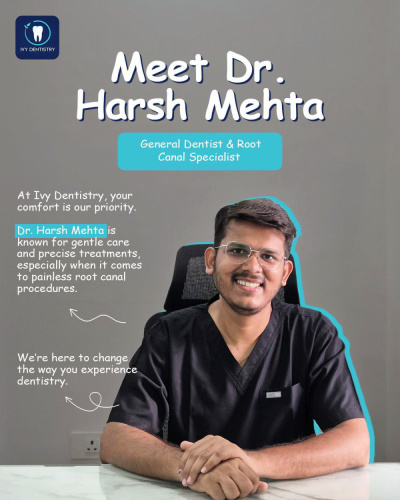 IVY DENTISTRY

Meet Dr. Harsh Mehta

General Dentist & Root Canal Specialist

At Ivy Dentistry, your comfort is our priority.

Dr. Harsh Mehta is known for gentle care and precise treatments, especially when it comes to painless root canal procedures.

We're here to change the way you experience dentistry.